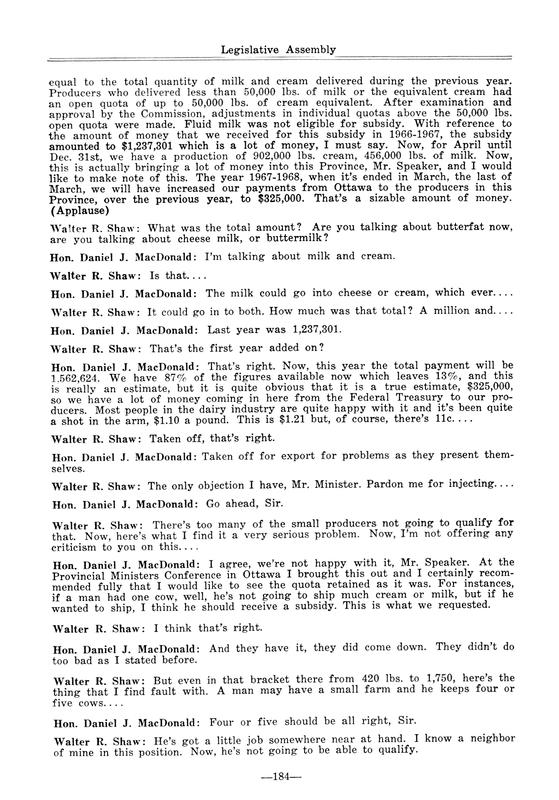 Legislative Assembly

equal to the total quantity of milk and cream delivered during the previous year. Producers who delivered less than 50,000 lbs. of milk or the equivalent cream had an open quota of up to 50,000 lbs. of cream equivalent. After examination and approval by the Commission, adjustments in individual quotas above the 50,000 lbs. open quota were made. Fluid milk was not eligible for subsidy. With reference to the amount of money that we received for this subsidy in 1966-1967, the subsidy amounted to $1,237,301 which is a lot of money, I must say. Now, for April until Dec. 31st, we have a production of 902,000 lbs. cream, 456,000 lbs. of milk. Now, this is actually bringing a lot of money into this Province, Mr. Speaker, and I would like to make note of this. The year 1967-1968, when it's ended in March, the last of March, we will have increased our payments from Ottawa to the producers in this Province, over the previous year, to $325,000. That's a sizable amount of money. (Applause)

Walter R. Shaw: What was the total amount? Are you talking about butterfat now, are you talking about cheese milk, or buttermilk?

Hon. Daniel J. MacDonald: I'm talking about milk and cream.

Walter R. Shaw: Is that....

Hon. Daniel J. MacDonald: The milk could go into cheese or cream, which ever....

Walter R. Shaw: It could go in to both. How much was that total? A million and....

Hon. Daniel J. MacDonald: Last year was 1,237,301.

Walter R. Shaw: That's the first year added on?

Hon. Daniel J. MacDonald: That's right. Now, this year the total payment will be 1,562,624. We have 87% of the figures available now which leaves 13%, and this is really an estimate, but it is quite obvious that it is a true estimate, $325,000, so we have a lot of money coming in here from the Federal Treasury to our producers. Most people in the dairy industry are quite happy with it and it's been quite a shot in the arm, $1.10 a pound. This is $1.21 but, of course, there's 11c....

Walter R. Shaw: Taken off, that's right.

Hon. Daniel J. MacDonald: Taken off for export for problems as they present themselves.

Walter R. Shaw: The only objection I have, Mr. Minister. Pardon me for injecting....

Hon. Daniel J. MacDonald: Go ahead, Sir.

Walter R. Shaw: There's too many of the small producers not going to qualify for that. Now, here's what I find it a very serious problem. Now, I'm not offering any criticism to you on this....

Hon. Daniel J. MacDonald: I agree, we're not happy with it, Mr. Speaker. At the Provincial Ministers Conference in Ottawa I brought this out and I certainly recommended fully that I would like to see the quota retained as it was. For instances, if a man had one cow, well, he's not going to ship much cream or milk, but if he wanted to ship, I think he should receive a subsidy. This is what we requested.

Walter R. Shaw: I think that's right.

Hon. Daniel J. MacDonald: And they have it, they did come down. They didn't do too bad as I stated before.

Walter R. Shaw: But even in that bracket there from 420 lbs. to 1,750, here's the thing that I find fault with. A man may have a small farm and he keeps four or five cows....

Hon. Daniel J. MacDonald: Four or five should be all right, Sir.

Walter R. Shaw: He's got a little job somewhere near at hand. I know a neighbor of mine in this position. Now, he's not going to be able to qualify.

—184—